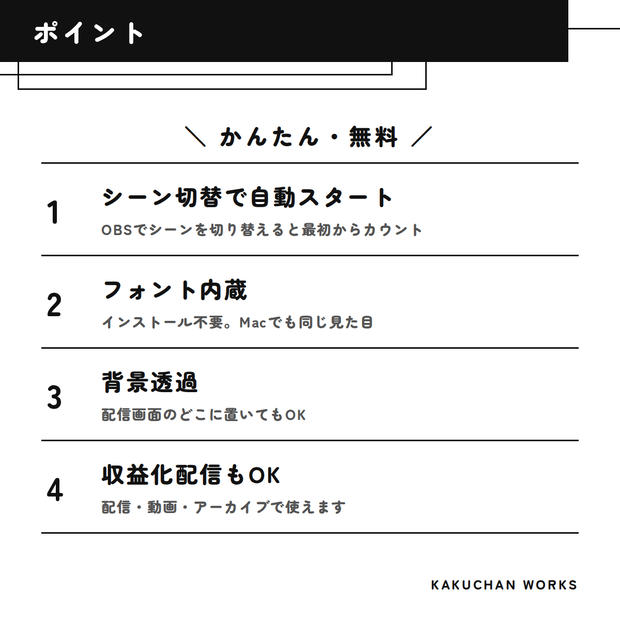 ポイント

＼ かんたん・無料 ／

1
シーン切替で自動スタート
OBSでシーンを切り替えると最初からカウント

2
フォント内蔵
インストール不要。Macでも同じ見た目

3
背景透過
配信画面のどこに置いてもOK

4
収益化配信もOK
配信・動画・アーカイブで使えます

KAKUCHAN WORKS